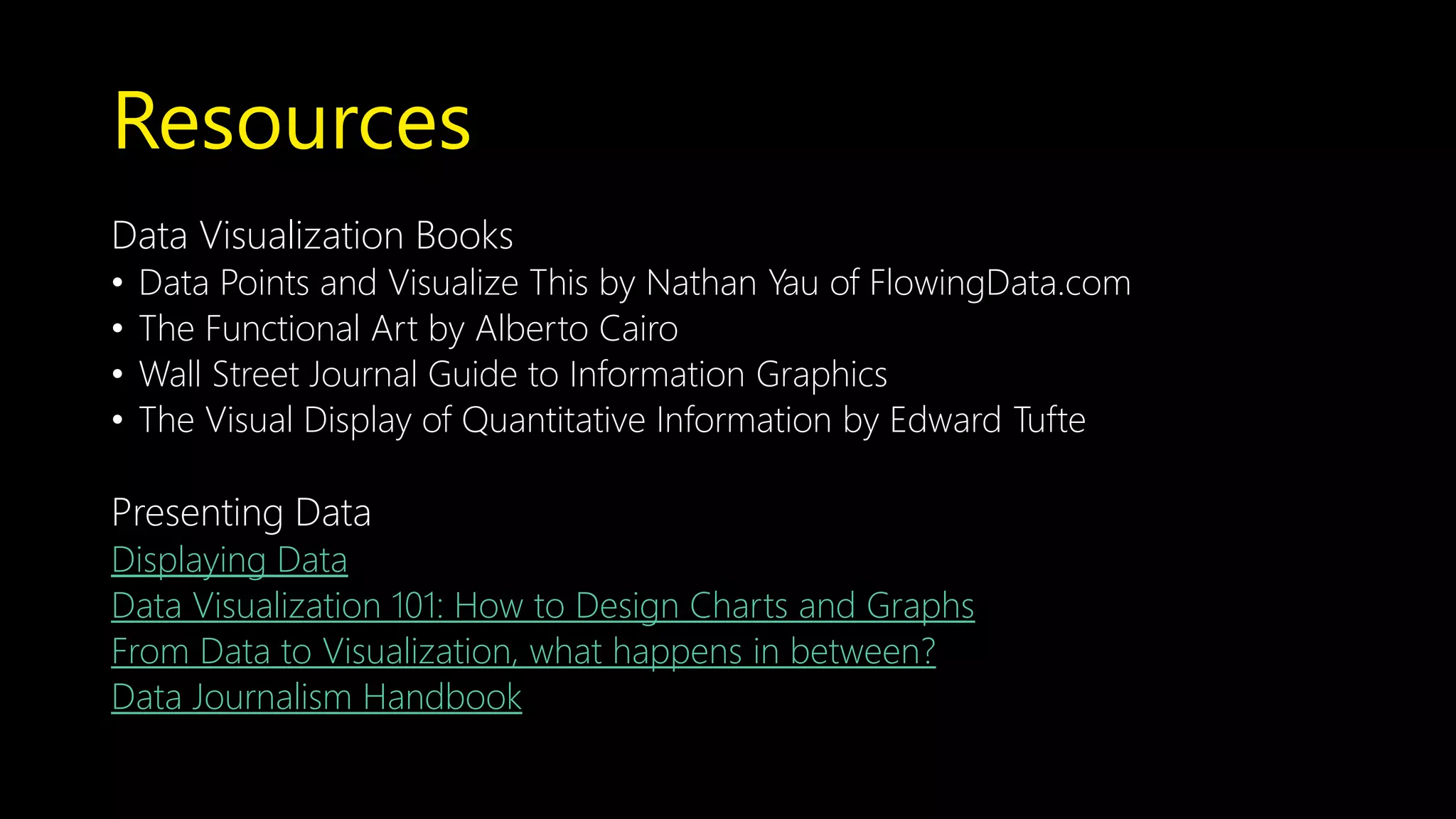 Resources

Data Visualization Books
• Data Points and Visualize This by Nathan Yau of FlowingData.com
• The Functional Art by Alberto Cairo
• Wall Street Journal Guide to Information Graphics
• The Visual Display of Quantitative Information by Edward Tufte

Presenting Data
Displaying Data
Data Visualization 101: How to Design Charts and Graphs
From Data to Visualization, what happens in between?
Data Journalism Handbook